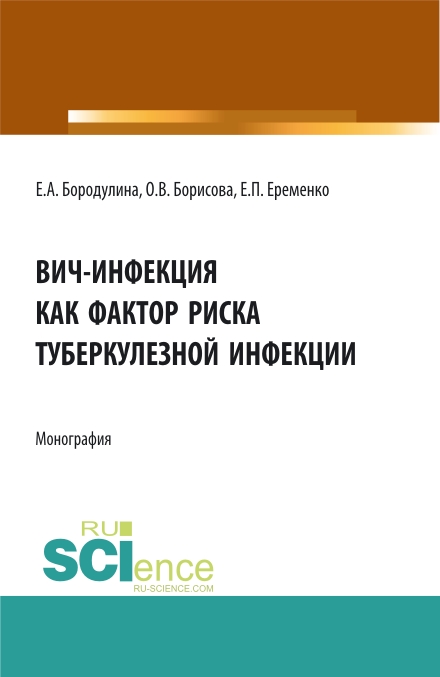 Е.А. Бородулина, О.В. Борисова, Е.П. Еременко

ВИЧ-ИНФЕКЦИЯ
КАК ФАКТОР РИСКА
ТУБЕРКУЛЕЗНОЙ ИНФЕКЦИИ

Монография

RU
SCIence
RU-SCIENCE.COM